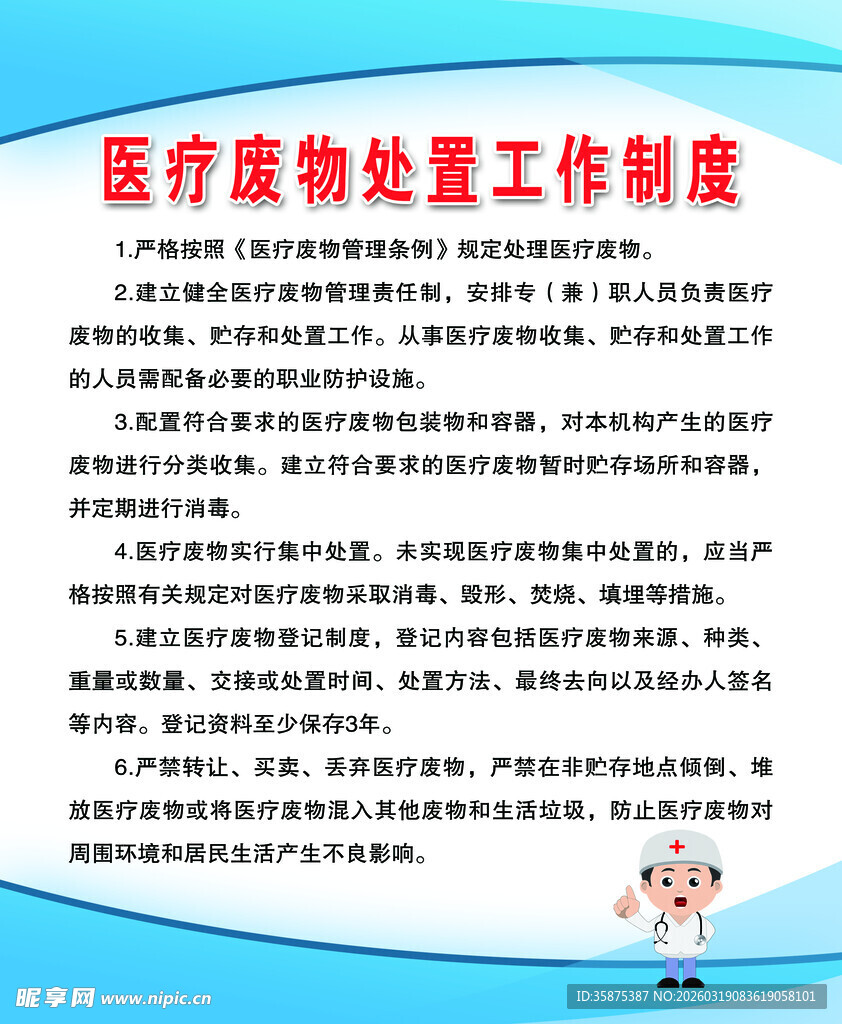 医疗废物处置工作制度

1.严格按照《医疗废物管理条例》规定处理医疗废物。

2.建立健全医疗废物管理责任制，安排专（兼）职人员负责医疗废物的收集、贮存和处置工作。从事医疗废物收集、贮存和处置工作的人员需配备必要的职业防护设施。

3.配置符合要求的医疗废物包装物和容器，对本机构产生的医疗废物进行分类收集。建立符合要求的医疗废物暂时贮存场所和容器，并定期进行消毒。

4.医疗废物实行集中处置。未实现医疗废物集中处置的，应当严格按照有关规定对医疗废物采取消毒、毁形、焚烧、填埋等措施。

5.建立医疗废物登记制度，登记内容包括医疗废物来源、种类、重量或数量、交接或处置时间、处置方法、最终去向以及经办人签名等内容。登记资料至少保存3年。

6.严禁转让、买卖、丢弃医疗废物，严禁在非贮存地点倾倒、堆放医疗废物或将医疗废物混入其他废物和生活垃圾，防止医疗废物对周围环境和居民生活产生不良影响。

昵享网 www.nipic.cn

ID:35875387 NO:20260319083619058101